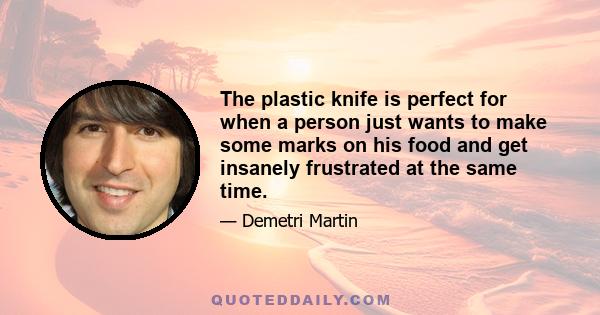 The plastic knife is perfect for when a person just wants to make some marks on his food and get insanely frustrated at the same time.

— Demetri Martin

QUOTEDDAILY.COM